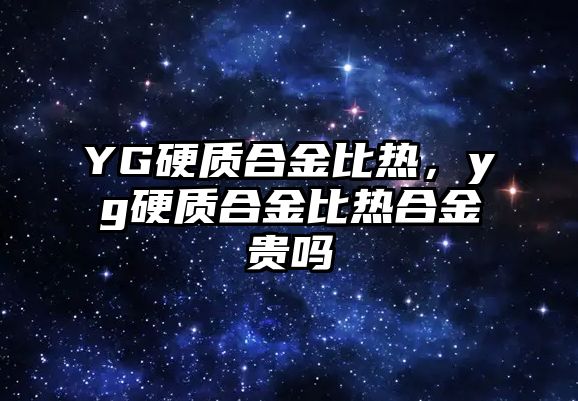 YG硬质合金比热，yg硬质合金比热合金贵吗